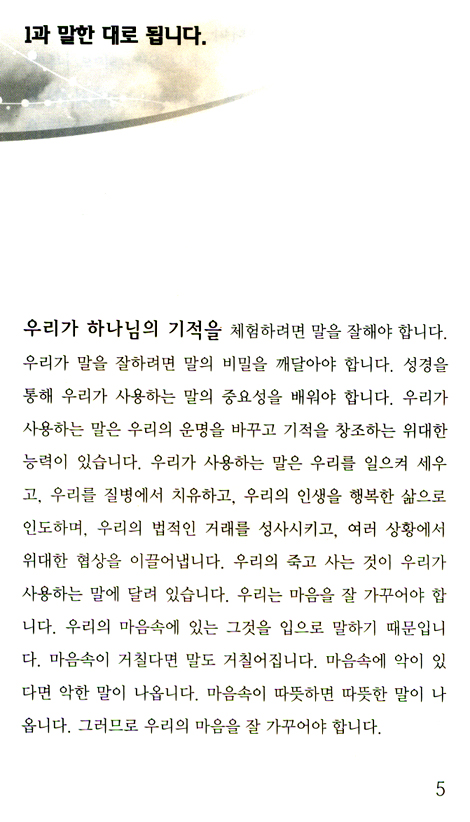 1과 말한 대로 됩니다.

우리가 하나님의 기적을 체험하려면 말을 잘해야 합니다. 우리가 말을 잘하려면 말의 비밀을 깨달아야 합니다. 성경을 통해 우리가 사용하는 말의 중요성을 배워야 합니다. 우리가 사용하는 말은 우리의 운명을 바꾸고 기적을 창조하는 위대한 능력이 있습니다. 우리가 사용하는 말은 우리를 일으켜 세우고, 우리를 질병에서 치유하고, 우리의 인생을 행복한 삶으로 인도하며, 우리의 법적인 거래를 성사시키고, 여러 상황에서 위대한 협상을 이끌어냅니다. 우리의 죽고 사는 것이 우리가 사용하는 말에 달려 있습니다. 우리는 마음을 잘 가꾸어야 합니다. 우리의 마음속에 있는 그것을 입으로 말하기 때문입니다. 마음속이 거칠다면 말도 거칠어집니다. 마음속에 악이 있다면 악한 말이 나옵니다. 마음속이 따뜻하면 따뜻한 말이 나옵니다. 그러므로 우리의 마음을 잘 가꾸어야 합니다.

5